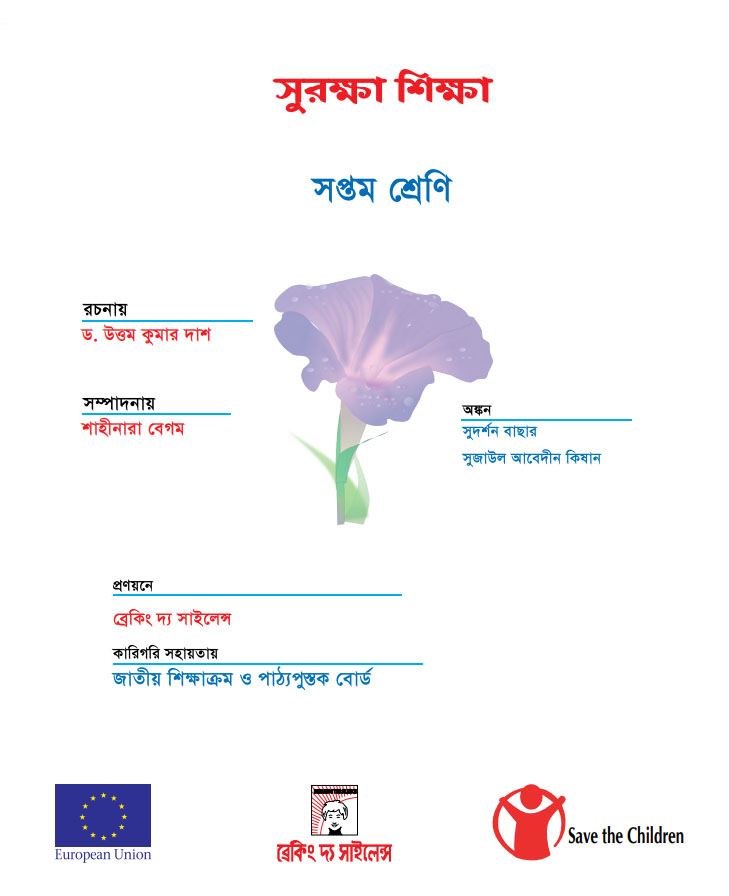 সুরক্ষা শিক্ষা

সপ্তম শ্রেণি

রচনায়
ড. উত্তম কুমার দাশ

সম্পাদনায়
শাহীনারা বেগম

অঙ্কন
সুদর্শন বাছার
সুজাউল আবেদীন কিষান

প্রণয়নে
ব্রেকিং দ্য সাইলেন্স

কারিগরি সহায়তায়
জাতীয় শিক্ষাক্রম ও পাঠ্যপুস্তক বোর্ড

European Union

ব্রেকিং দ্য সাইলেন্স

Save the Children